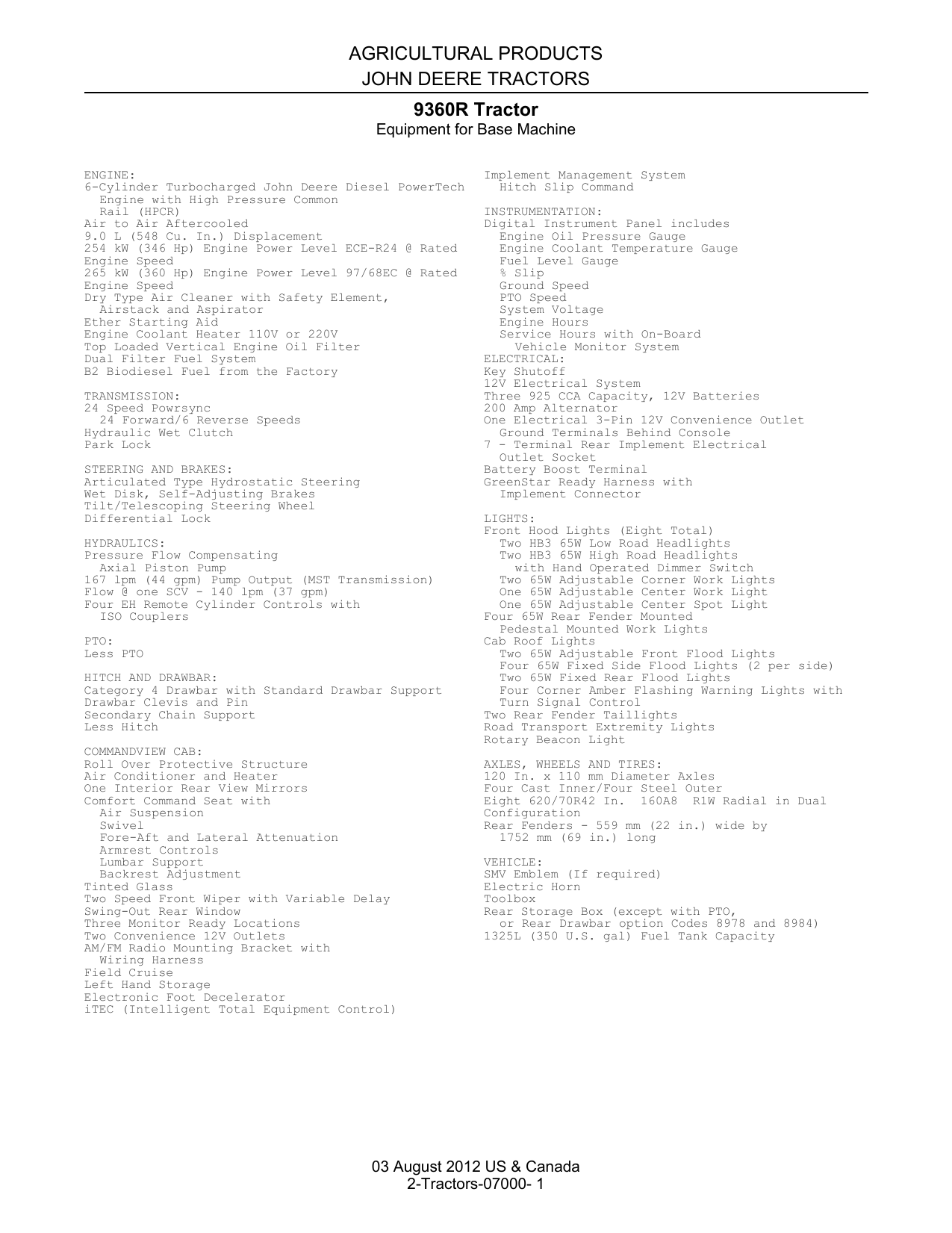 AGRICULTURAL PRODUCTS
JOHN DEERE TRACTORS

9360R Tractor
Equipment for Base Machine

ENGINE:
6-Cylinder Turbocharged John Deere Diesel PowerTech Engine with High Pressure Common Rail (HPCR)
Air to Air Aftercooled
9.0 L (548 Cu. In.) Displacement
254 kW (346 Hp) Engine Power Level ECE-R24 @ Rated Engine Speed
265 kW (360 Hp) Engine Power Level 97/68EC @ Rated Engine Speed
Dry Type Air Cleaner with Safety Element, Airstack and Aspirator
Ether Starting Aid
Engine Coolant Heater 110V or 220V
Top Loaded Vertical Engine Oil Filter
Dual Filter Fuel System
B2 Biodiesel Fuel from the Factory

TRANSMISSION:
24 Speed Powrsync
24 Forward/6 Reverse Speeds
Hydraulic Wet Clutch
Park Lock

STEERING AND BRAKES:
Articulated Type Hydrostatic Steering
Wet Disk, Self-Adjusting Brakes
Tilt/Telescoping Steering Wheel
Differential Lock

HYDRAULICS:
Pressure Flow Compensating Axial Piston Pump
167 lpm (44 gpm) Pump Output (MST Transmission)
Flow @ one SCV - 140 lpm (37 gpm)
Four EH Remote Cylinder Controls with ISO Couplers

PTO:
Less PTO

HITCH AND DRAWBAR:
Category 4 Drawbar with Standard Drawbar Support
Drawbar Clevis and Pin
Secondary Chain Support
Less Hitch

COMMANDVIEW CAB:
Roll Over Protective Structure
Air Conditioner and Heater
One Interior Rear View Mirrors
Comfort Command Seat with
Air Suspension
Swivel
Fore-Aft and Lateral Attenuation
Armrest Controls
Lumbar Support
Backrest Adjustment
Tinted Glass
Two Speed Front Wiper with Variable Delay
Swing-Out Rear Window
Three Monitor Ready Locations
Two Convenience 12V Outlets
AM/FM Radio Mounting Bracket with Wiring Harness
Field Cruise
Left Hand Storage
Electronic Foot Decelerator
iTEC (Intelligent Total Equipment Control)

Implement Management System
Hitch Slip Command

INSTRUMENTATION:
Digital Instrument Panel includes
Engine Oil Pressure Gauge
Engine Coolant Temperature Gauge
Fuel Level Gauge
% Slip
Ground Speed
PTO Speed
System Voltage
Engine Hours
Service Hours with On-Board Vehicle Monitor System
ELECTRICAL:
Key Shutoff
12V Electrical System
Three 925 CCA Capacity, 12V Batteries
200 Amp Alternator
One Electrical 3-Pin 12V Convenience Outlet
Ground Terminals Behind Console
7 - Terminal Rear Implement Electrical Outlet Socket
Battery Boost Terminal
GreenStar Ready Harness with Implement Connector

LIGHTS:
Front Hood Lights (Eight Total)
Two HB3 65W Low Road Headlights
Two HB3 65W High Road Headlights
with Hand Operated Dimmer Switch
Two 65W Adjustable Corner Work Lights
One 65W Adjustable Center Work Light
One 65W Adjustable Center Spot Light
Four 65W Rear Fender Mounted Pedestal Mounted Work Lights
Cab Roof Lights
Two 65W Adjustable Front Flood Lights
Four 65W Fixed Side Flood Lights (2 per side)
Two 65W Fixed Rear Flood Lights
Four Corner Amber Flashing Warning Lights with Turn Signal Control
Two Rear Fender Taillights
Road Transport Extremity Lights
Rotary Beacon Light

AXLES, WHEELS AND TIRES:
120 In. x 110 mm Diameter Axles
Four Cast Inner/Four Steel Outer
Eight 620/70R42 In. 160A8 R1W Radial in Dual Configuration
Rear Fenders - 559 mm (22 in.) wide by 1752 mm (69 in.) long

VEHICLE:
SMV Emblem (If required)
Electric Horn
Toolbox
Rear Storage Box (except with PTO, or Rear Drawbar option Codes 8978 and 8984)
1325L (350 U.S. gal) Fuel Tank Capacity

03 August 2012 US & Canada
2-Tractors-07000- 1